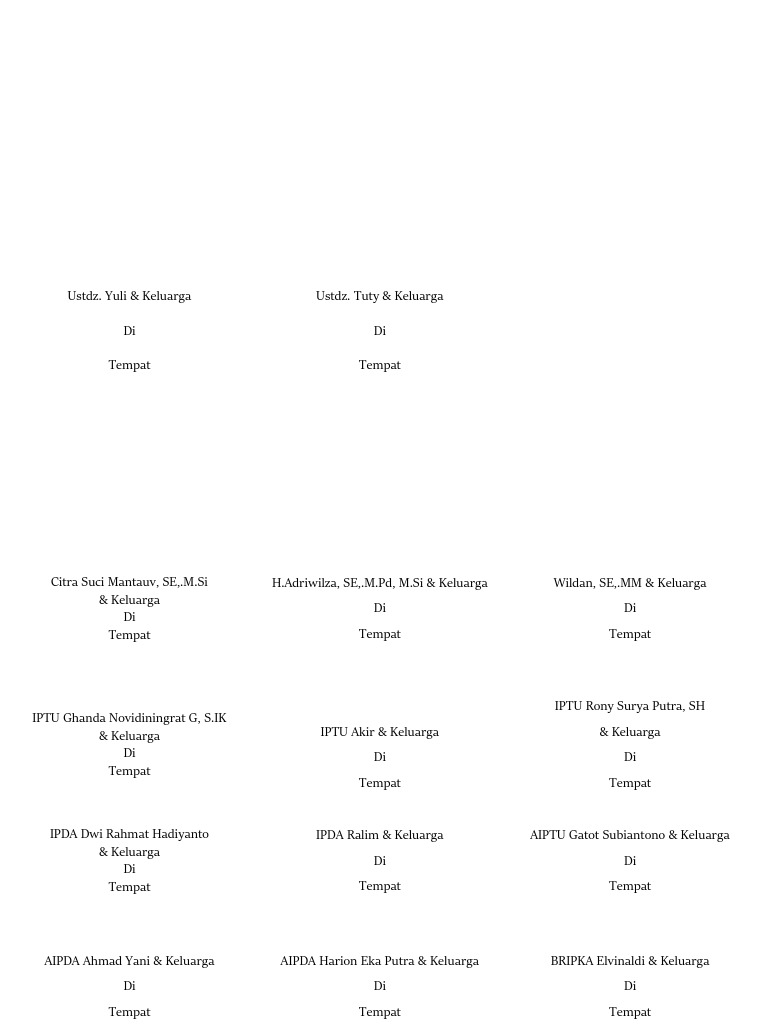 Ustdz. Yuli & Keluarga

Di

Tempat

Ustdz. Tuty & Keluarga

Di

Tempat

Citra Suci Mantauv, SE,.M.Si & Keluarga
Di
Tempat

H.Adriwilza, SE,.M.Pd, M.Si & Keluarga

Di

Tempat

Wildan, SE,.MM & Keluarga

Di

Tempat

IPTU Ghanda Novidiningrat G, S.IK & Keluarga
Di
Tempat

IPTU Akir & Keluarga

Di

Tempat

IPTU Rony Surya Putra, SH

& Keluarga

Di

Tempat

IPDA Dwi Rahmat Hadiyanto & Keluarga
Di
Tempat

IPDA Ralim & Keluarga

Di

Tempat

AIPTU Gatot Subiantono & Keluarga

Di

Tempat

AIPDA Ahmad Yani & Keluarga

Di

Tempat

AIPDA Harion Eka Putra & Keluarga

Di

Tempat

BRIPKA Elvinaldi & Keluarga

Di

Tempat